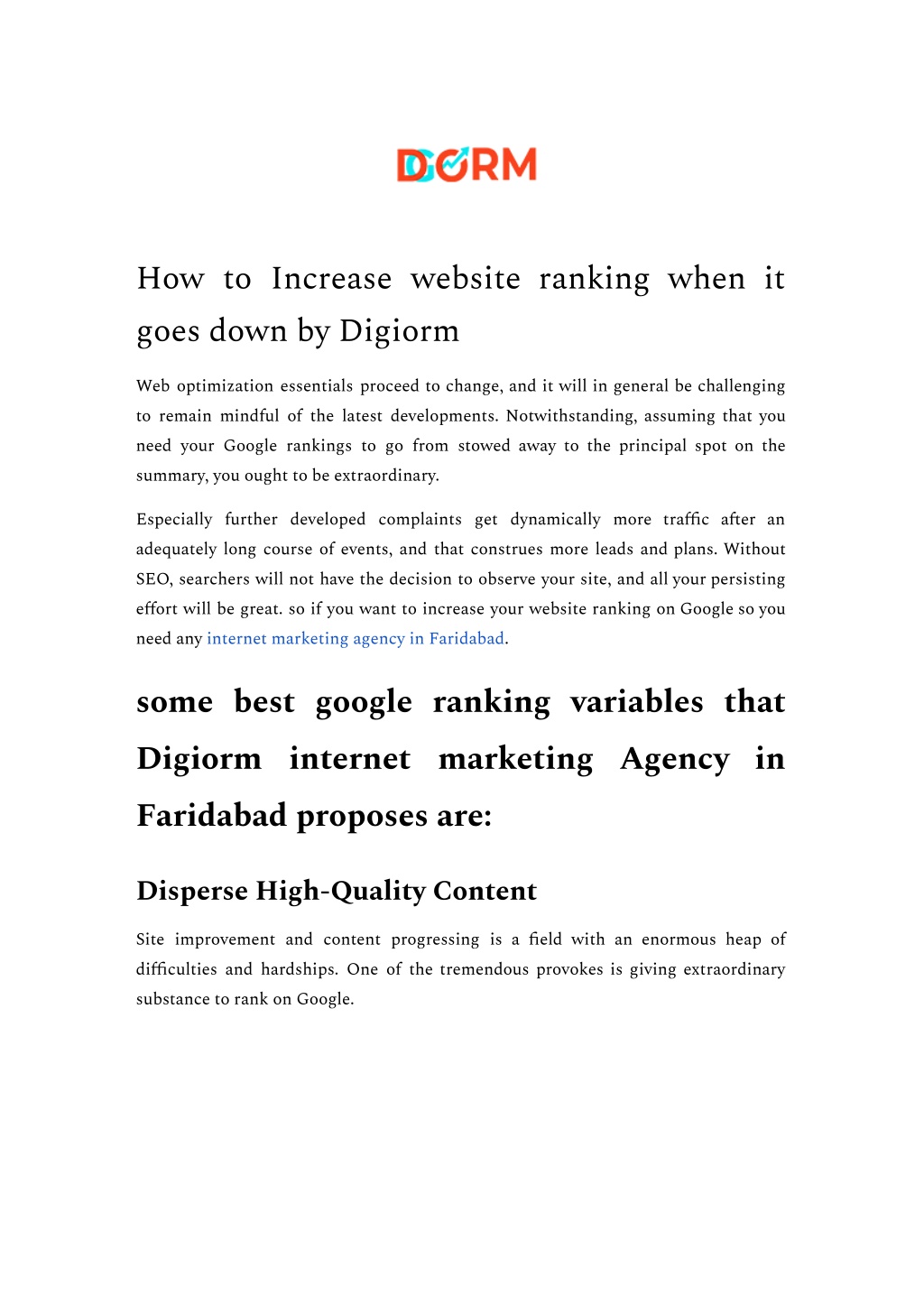 DGORM

How to Increase website ranking when it goes down by Digiorm

Web optimization essentials proceed to change, and it will in general be challenging to remain mindful of the latest developments. Notwithstanding, assuming that you need your Google rankings to go from stowed away to the principal spot on the summary, you ought to be extraordinary.

Especially further developed complaints get dynamically more traffic after an adequately long course of events, and that construes more leads and plans. Without SEO, searchers will not have the decision to observe your site, and all your persisting effort will be great. so if you want to increase your website ranking on Google so you need any internet marketing agency in Faridabad.

some best google ranking variables that Digiorm internet marketing Agency in Faridabad proposes are:

Disperse High-Quality Content

Site improvement and content progressing is a field with an enormous heap of difficulties and hardships. One of the tremendous provokes is giving extraordinary substance to rank on Google.